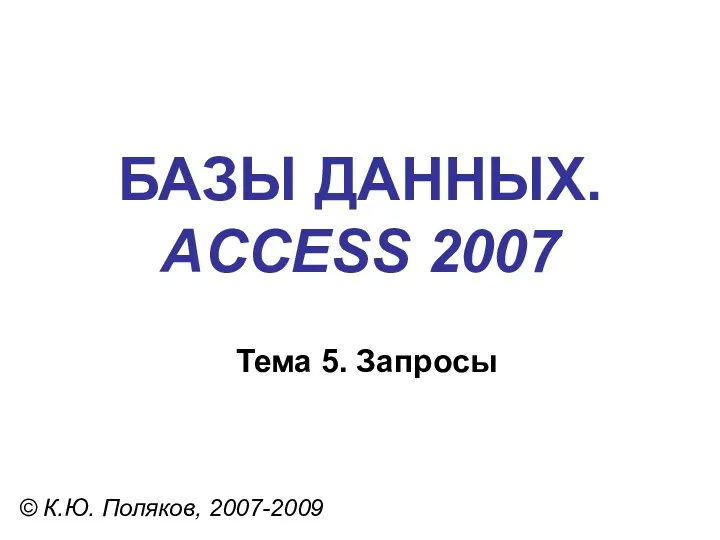 БАЗЫ ДАННЫХ.
ACCESS 2007

Тема 5. Запросы

© К.Ю. Поляков, 2007-2009